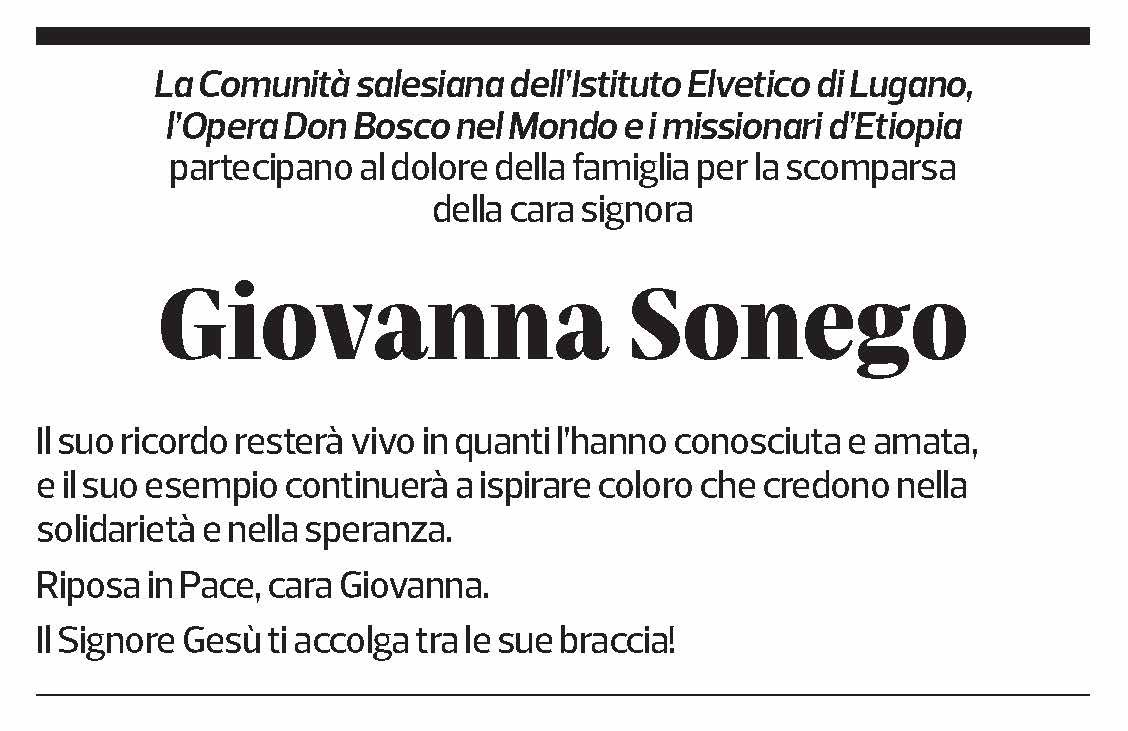 La Comunità salesiana dell'Istituto Elvetico di Lugano, l'Opera Don Bosco nel Mondo e i missionari d'Etiopia partecipano al dolore della famiglia per la scomparsa della cara signora

Giovanna Sonego

Il suo ricordo resterà vivo in quanti l'hanno conosciuta e amata, e il suo esempio continuerà a ispirare coloro che credono nella solidarietà e nella speranza.

Riposa in Pace, cara Giovanna.

Il Signore Gesù ti accolga tra le sue braccia!